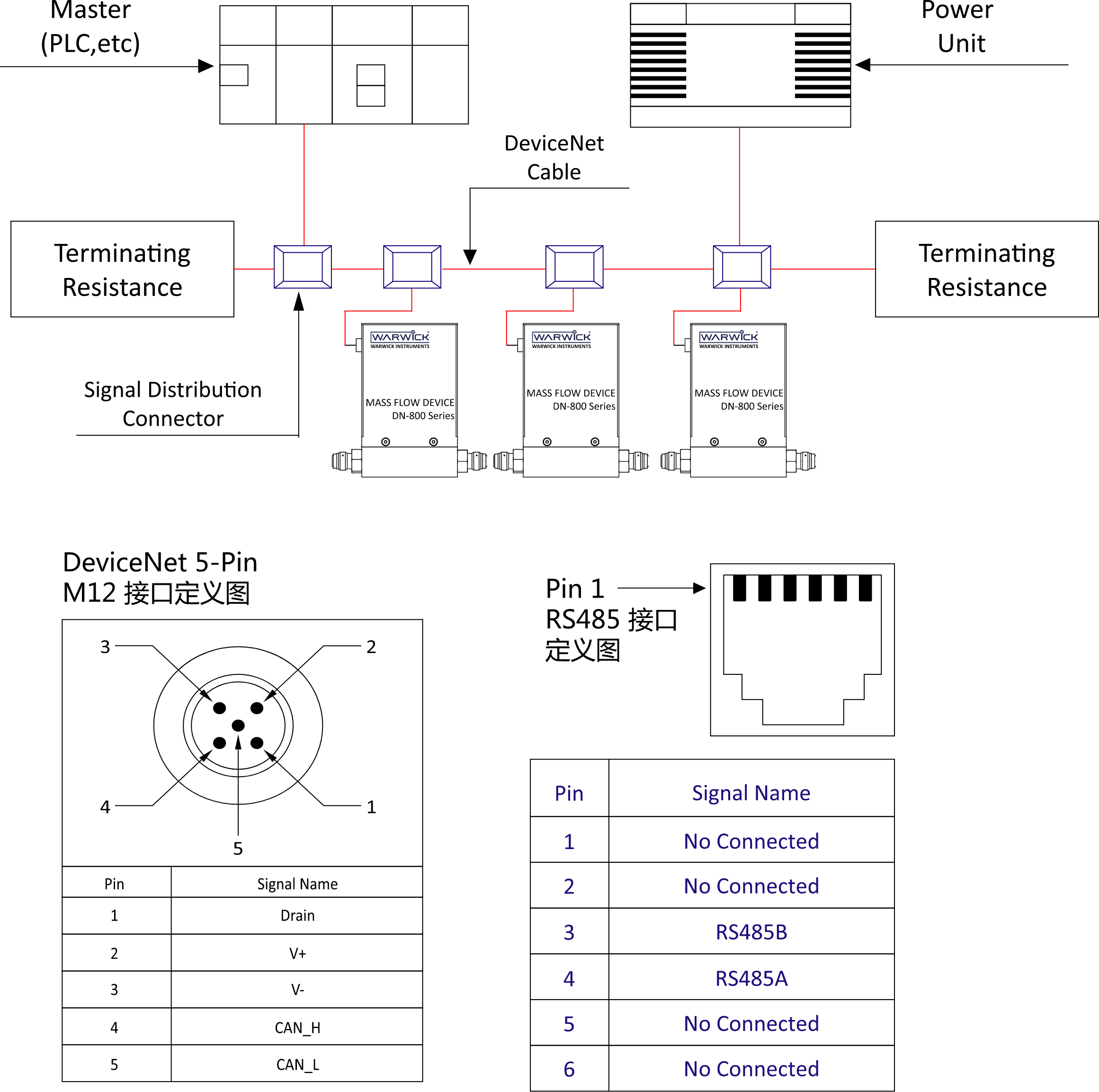 Master
(PLC,etc)

Power
Unit

DeviceNet
Cable

Terminating
Resistance

Terminating
Resistance

Signal Distribution
Connector

WARWICK
WARWICK INSTRUMENTS
MASS FLOW DEVICE
DN-800 Series

WARWICK
WARWICK INSTRUMENTS
MASS FLOW DEVICE
DN-800 Series

WARWICK
WARWICK INSTRUMENTS
MASS FLOW DEVICE
DN-800 Series

DeviceNet 5-Pin
M12 接口定义图

3
2
4
1
5

| Pin | Signal Name |
|---|---|
| 1 | Drain |
| 2 | V+ |
| 3 | V- |
| 4 | CAN_H |
| 5 | CAN_L |

Pin 1
RS485 接口
定义图

| Pin | Signal Name |
|---|---|
| 1 | No Connected |
| 2 | No Connected |
| 3 | RS485B |
| 4 | RS485A |
| 5 | No Connected |
| 6 | No Connected |